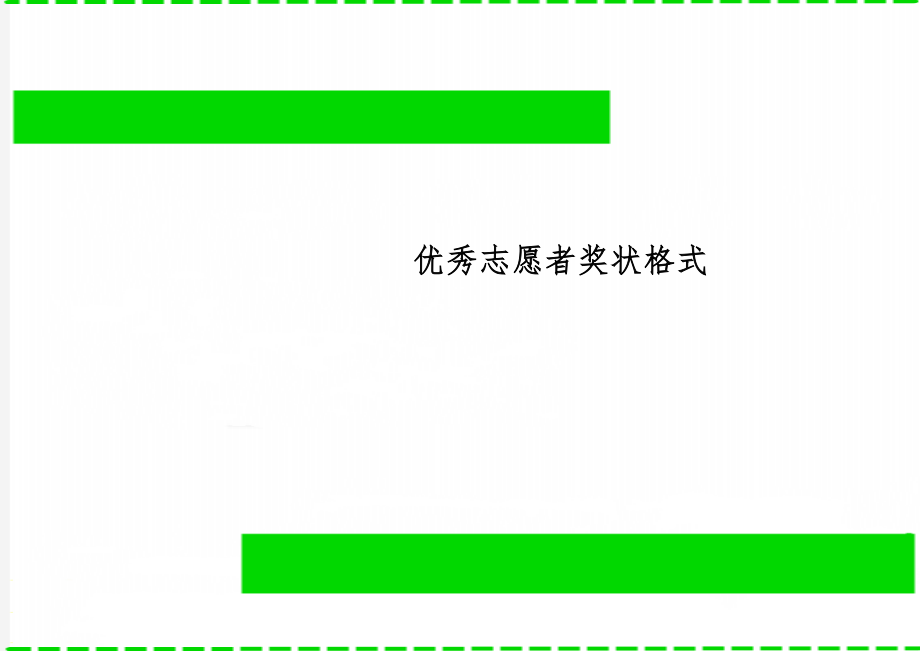 优秀志愿者奖状格式